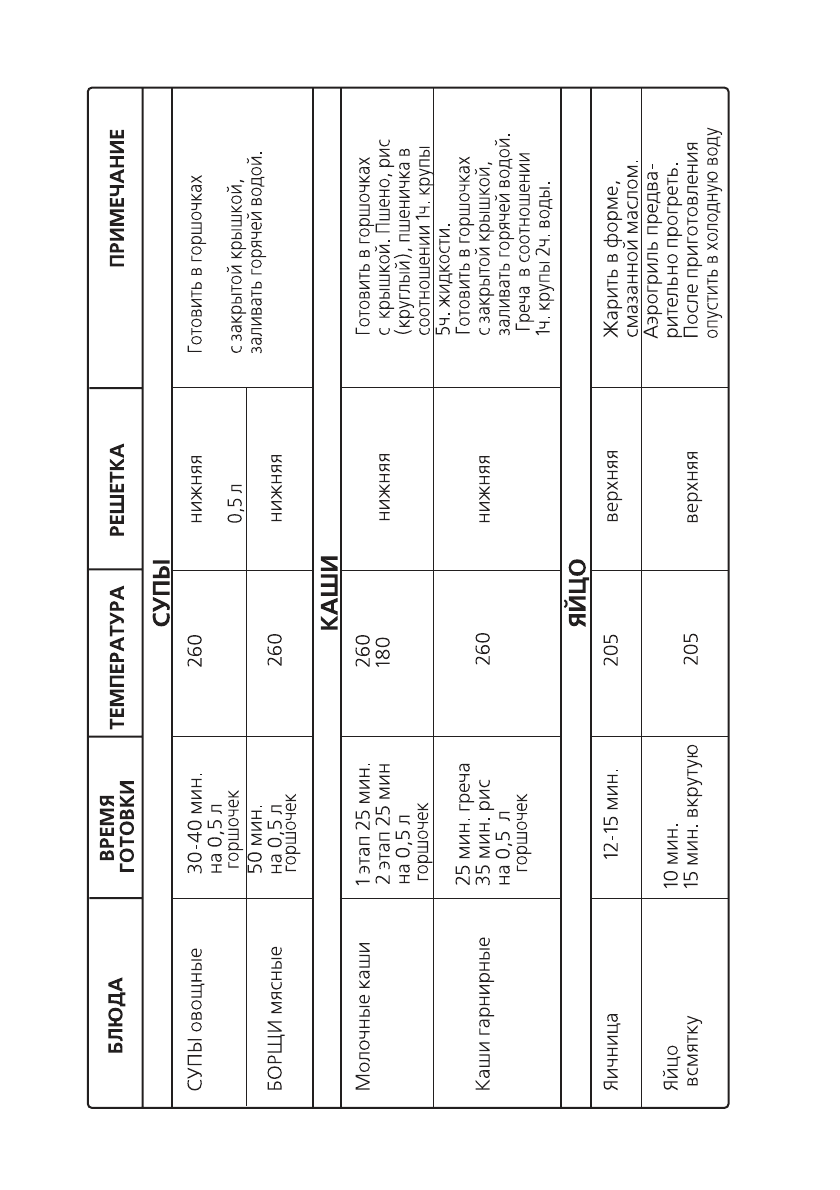 | БЛЮДА | ВРЕМЯ ГОТОВКИ | ТЕМПЕРАТУРА | РЕШЕТКА | ПРИМЕЧАНИЕ |
|---|---|---|---|---|
| СУПЫ | | | | |
| СУПЫ овощные | 30-40 мин. на 0,5 л горшочек | 260 | нижняя 0,5 л | Готовить в горшочках с закрытой крышкой, заливать горячей водой. |
| БОРЩИ мясные | 50 мин. на 0,5 л горшочек | 260 | нижняя | |
| КАШИ | | | | |
| Молочные каши | 1 этап 25 мин. 2 этап 25 мин на 0,5 л горшочек | 260 180 | нижняя | Готовить в горшочках с крышкой. Пшено, рис (круглый), пшеничка в соотношении 1ч. крупы 5ч. жидкости. |
| Каши гарнирные | 25 мин. греча 35 мин. рис на 0,5 л горшочек | 260 | нижняя | Готовить в горшочках с закрытой крышкой, заливать горячей водой. Греча в соотношении 1ч. крупы 2ч. воды. |
| ЯЙЦО | | | | |
| Яичница | 12-15 мин. | 205 | верхняя | Жарить в форме, смазанной маслом. |
| Яйцо всмятку | 10 мин. 15 мин. вкрутую | 205 | верхняя | Аэрогриль предварительно прогреть. После приготовления опустить в холодную воду |